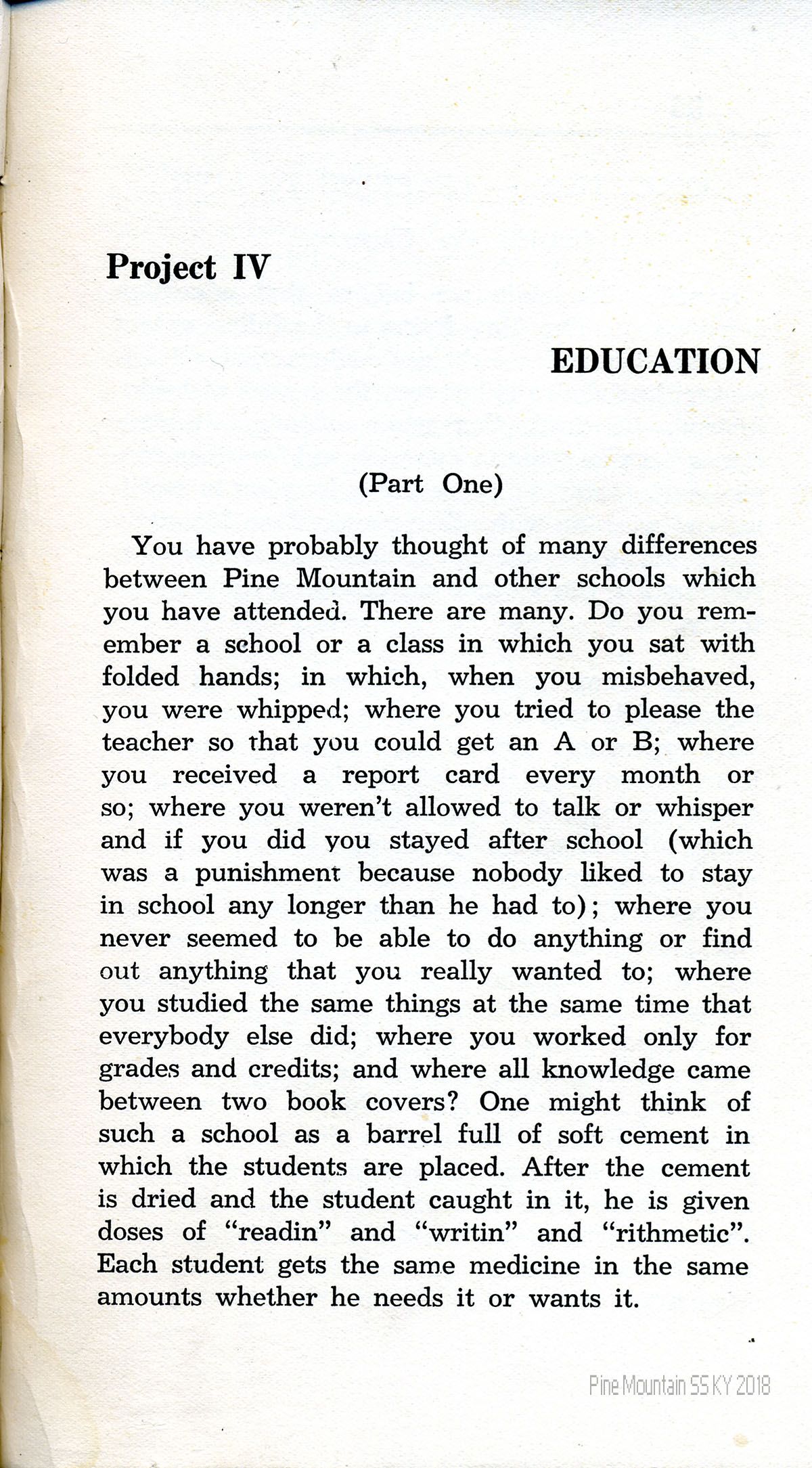 Project IV

EDUCATION

(Part One)

You have probably thought of many differences between Pine Mountain and other schools which you have attended. There are many. Do you remember a school or a class in which you sat with folded hands; in which, when you misbehaved, you were whipped; where you tried to please the teacher so that you could get an A or B; where you received a report card every month or so; where you weren't allowed to talk or whisper and if you did you stayed after school (which was a punishment because nobody liked to stay in school any longer than he had to); where you never seemed to be able to do anything or find out anything that you really wanted to; where you studied the same things at the same time that everybody else did; where you worked only for grades and credits; and where all knowledge came between two book covers? One might think of such a school as a barrel full of soft cement in which the students are placed. After the cement is dried and the student caught in it, he is given doses of "readin" and "writin" and "rithmetic". Each student gets the same medicine in the same amounts whether he needs it or wants it.

Pine Mountain SS KY 2018